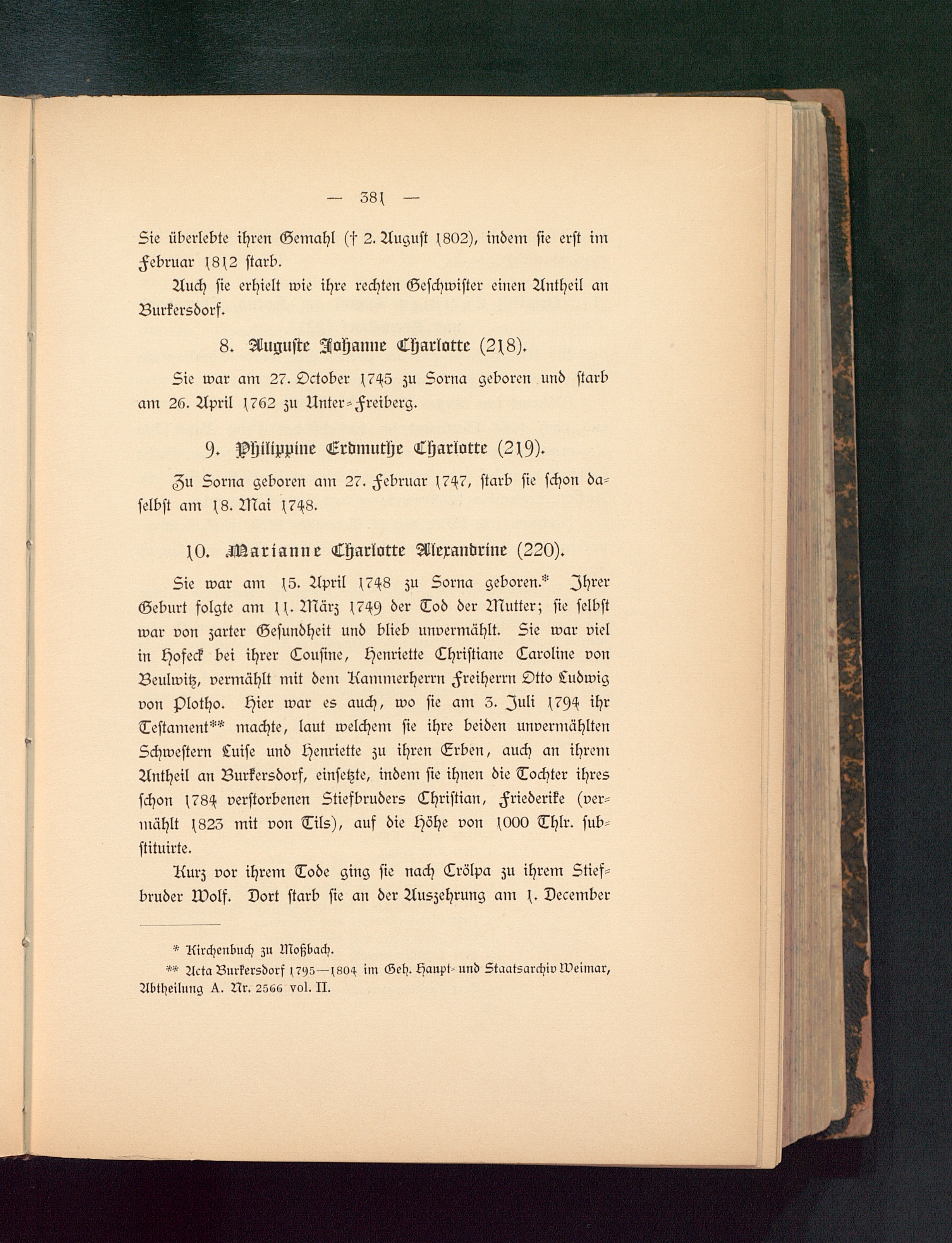 — 381 —

Sie überlebte ihren Gemahl († 2. August 1802), indem sie erst im Februar 1812 starb.

Auch sie erhielt wie ihre rechten Geschwister einen Antheil an Burkersdorf.

8. Auguste Johanne Charlotte (218).

Sie war am 27. October 1745 zu Sorna geboren und starb am 26. April 1762 zu Unter-Freiberg.

9. Philippine Erdmuthe Charlotte (219).

Zu Sorna geboren am 27. Februar 1747, starb sie schon daselbst am 18. Mai 1748.

10. Marianne Charlotte Alexandrine (220).

Sie war am 15. April 1748 zu Sorna geboren.* Ihrer Geburt folgte am 11. März 1749 der Tod der Mutter; sie selbst war von zarter Gesundheit und blieb unvermählt. Sie war viel in Hofeck bei ihrer Cousine, Henriette Christiane Caroline von Beulwitz, vermählt mit dem Kammerherrn Freiherrn Otto Ludwig von Plotho. Hier war es auch, wo sie am 3. Juli 1794 ihr Testament** machte, laut welchem sie ihre beiden unvermählten Schwestern Luise und Henriette zu ihren Erben, auch an ihrem Antheil an Burkersdorf, einsetzte, indem sie ihnen die Tochter ihres schon 1784 verstorbenen Stiefbruders Christian, Friederike (vermählt 1823 mit von Tils), auf die Höhe von 1000 Thlr. substituirte.

Kurz vor ihrem Tode ging sie nach Crölpa zu ihrem Stiefbruder Wolf. Dort starb sie an der Auszehrung am 1. December

* Kirchenbuch zu Moßbach.
** Acta Burkersdorf 1795—1804 im Geh. Haupt- und Staatsarchiv Weimar, Abtheilung A. Nr. 2566 vol. II.